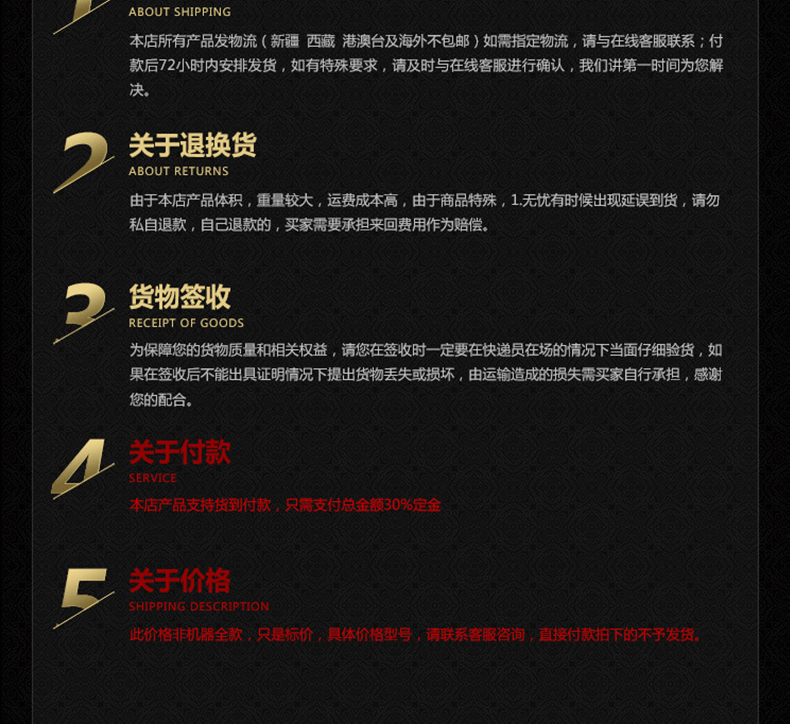 ABOUT SHIPPING

本店所有产品发物流（新疆 西藏 港澳台及海外不包邮）如需指定物流，请与在线客服联系；付款后72小时内安排发货，如有特殊要求，请及时与在线客服进行确认，我们讲第一时间为您解决。

2

关于退换货
ABOUT RETURNS

由于本店产品体积，重量较大，运费成本高，由于商品特殊，1.无忧有时候出现延误到货，请勿私自退款，自己退款的，买家需要承担来回费用作为赔偿。

3

货物签收
RECEIPT OF GOODS

为保障您的货物质量和相关权益，请您在签收时一定要在快递员在场的情况下当面仔细验货，如果在签收后不能出具证明情况下提出货物丢失或损坏，由运输造成的损失需买家自行承担，感谢您的配合。

4

关于付款
SERVICE

本店产品支持货到付款，只需支付总金额30%定金

5

关于价格
SHIPPING DESCRIPTION

此价格非机器全款，只是标价，具体价格型号，请联系客服咨询，直接付款拍下的不予发货。